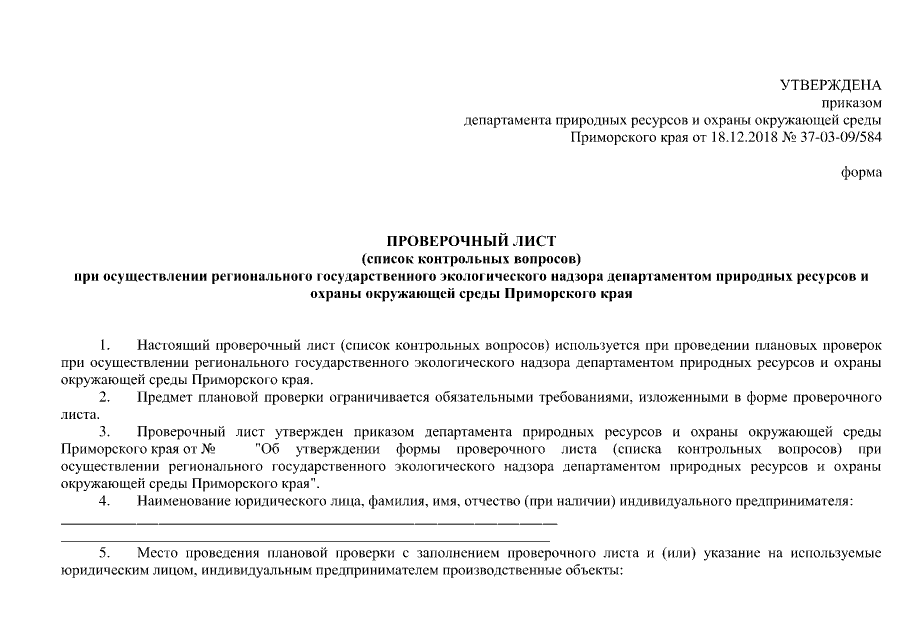 УТВЕРЖДЕНА
приказом
департамента природных ресурсов и охраны окружающей среды
Приморского края от 18.12.2018 № 37-03-09/584

форма

ПРОВЕРОЧНЫЙ ЛИСТ
(список контрольных вопросов)
при осуществлении регионального государственного экологического надзора департаментом природных ресурсов и охраны окружающей среды Приморского края

1. Настоящий проверочный лист (список контрольных вопросов) используется при проведении плановых проверок при осуществлении регионального государственного экологического надзора департаментом природных ресурсов и охраны окружающей среды Приморского края.

2. Предмет плановой проверки ограничивается обязательными требованиями, изложенными в форме проверочного листа.

3. Проверочный лист утвержден приказом департамента природных ресурсов и охраны окружающей среды Приморского края от № "Об утверждении формы проверочного листа (списка контрольных вопросов) при осуществлении регионального государственного экологического надзора департаментом природных ресурсов и охраны окружающей среды Приморского края".

4. Наименование юридического лица, фамилия, имя, отчество (при наличии) индивидуального предпринимателя:

5. Место проведения плановой проверки с заполнением проверочного листа и (или) указание на используемые юридическим лицом, индивидуальным предпринимателем производственные объекты: